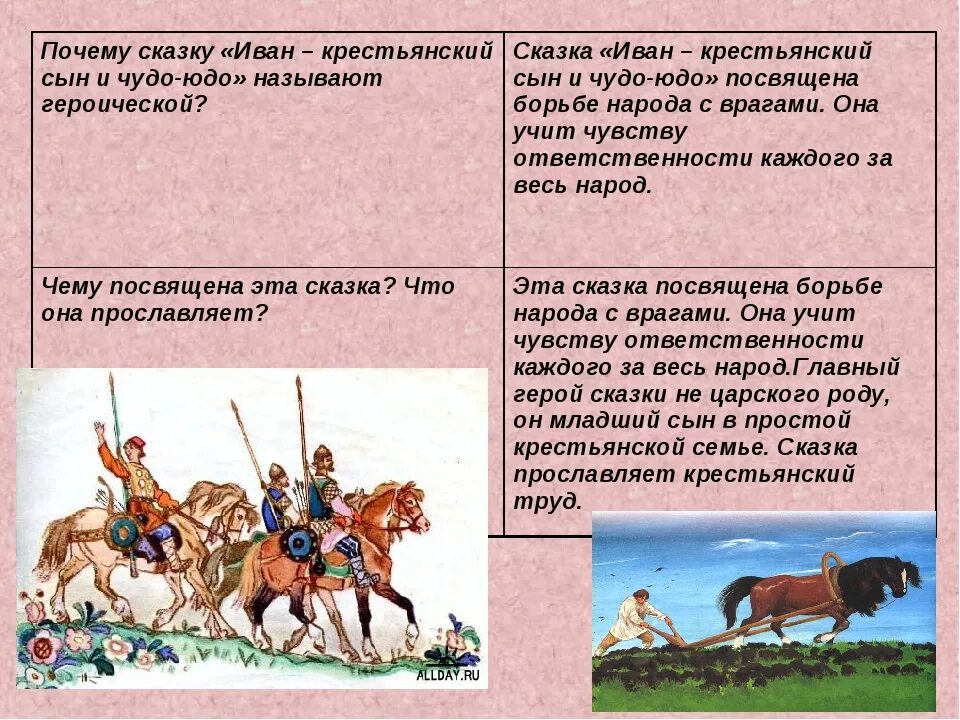 | Почему сказку «Иван – крестьянский сын и чудо-юдо» называют героической? | Сказка «Иван – крестьянский сын и чудо-юдо» посвящена борьбе народа с врагами. Она учит чувству ответственности каждого за весь народ. |
|---|---|
| Чему посвящена эта сказка? Что она прославляет? | Эта сказка посвящена борьбе народа с врагами. Она учит чувству ответственности каждого за весь народ.Главный герой сказки не царского роду, он младший сын в простой крестьянской семье. Сказка прославляет крестьянский труд. |

ALLDAY.RU